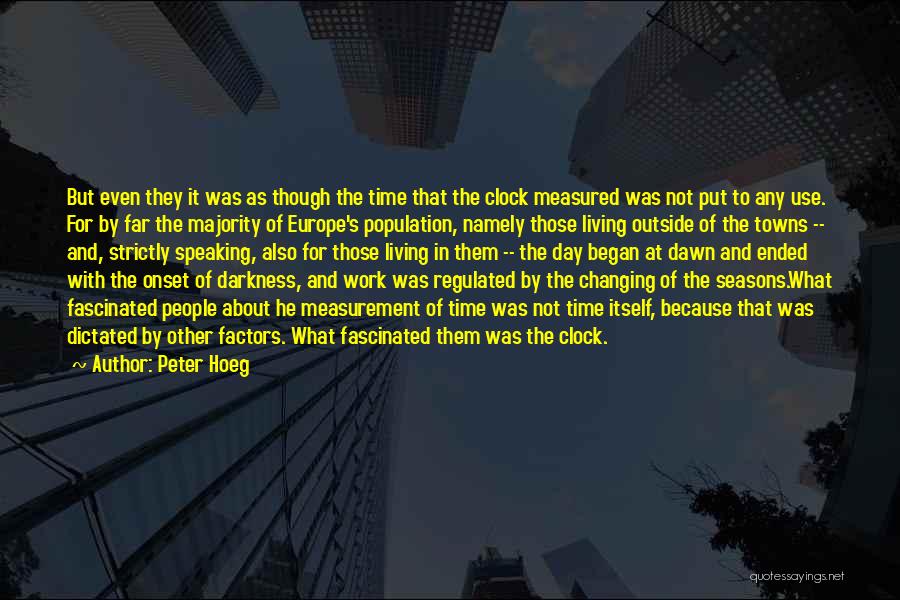 But even they it was as though the time that the clock measured was not put to any use. For by far the majority of Europe's population, namely those living outside of the towns -- and, strictly speaking, also for those living in them -- the day began at dawn and ended with the onset of darkness, and work was regulated by the changing of the seasons.What fascinated people about he measurement of time was not time itself, because that was dictated by other factors. What fascinated them was the clock.
~ Author: Peter Hoeg

quotessayings.net